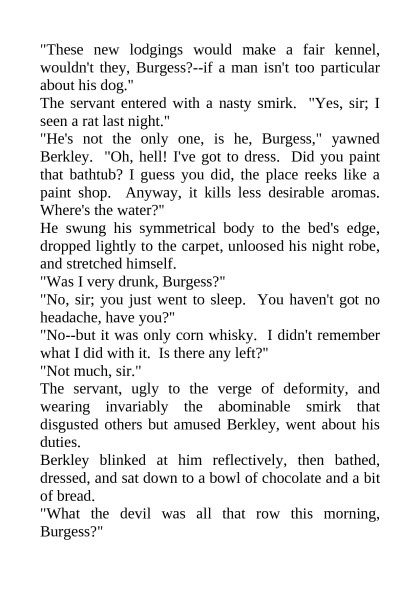 "These new lodgings would make a fair kennel, wouldn't they, Burgess?--if a man isn't too particular about his dog."

The servant entered with a nasty smirk. "Yes, sir; I seen a rat last night."

"He's not the only one, is he, Burgess," yawned Berkley. "Oh, hell! I've got to dress. Did you paint that bathtub? I guess you did, the place reeks like a paint shop. Anyway, it kills less desirable aromas. Where's the water?"

He swung his symmetrical body to the bed's edge, dropped lightly to the carpet, unloosed his night robe, and stretched himself.

"Was I very drunk, Burgess?"

"No, sir; you just went to sleep. You haven't got no headache, have you?"

"No--but it was only corn whisky. I didn't remember what I did with it. Is there any left?"

"Not much, sir."

The servant, ugly to the verge of deformity, and wearing invariably the abominable smirk that disgusted others but amused Berkley, went about his duties.

Berkley blinked at him reflectively, then bathed, dressed, and sat down to a bowl of chocolate and a bit of bread.

"What the devil was all that row this morning, Burgess?"